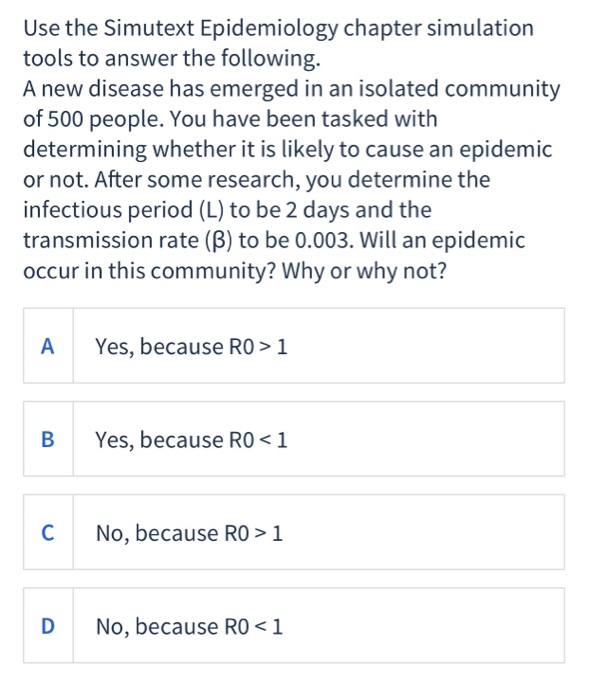 Use the Simutext Epidemiology chapter simulation tools to answer the following.
A new disease has emerged in an isolated community of 500 people. You have been tasked with determining whether it is likely to cause an epidemic or not. After some research, you determine the infectious period (L) to be 2 days and the transmission rate (β) to be 0.003. Will an epidemic occur in this community? Why or why not?

A Yes, because R0 > 1

B Yes, because R0 < 1

C No, because R0 > 1

D No, because R0 < 1